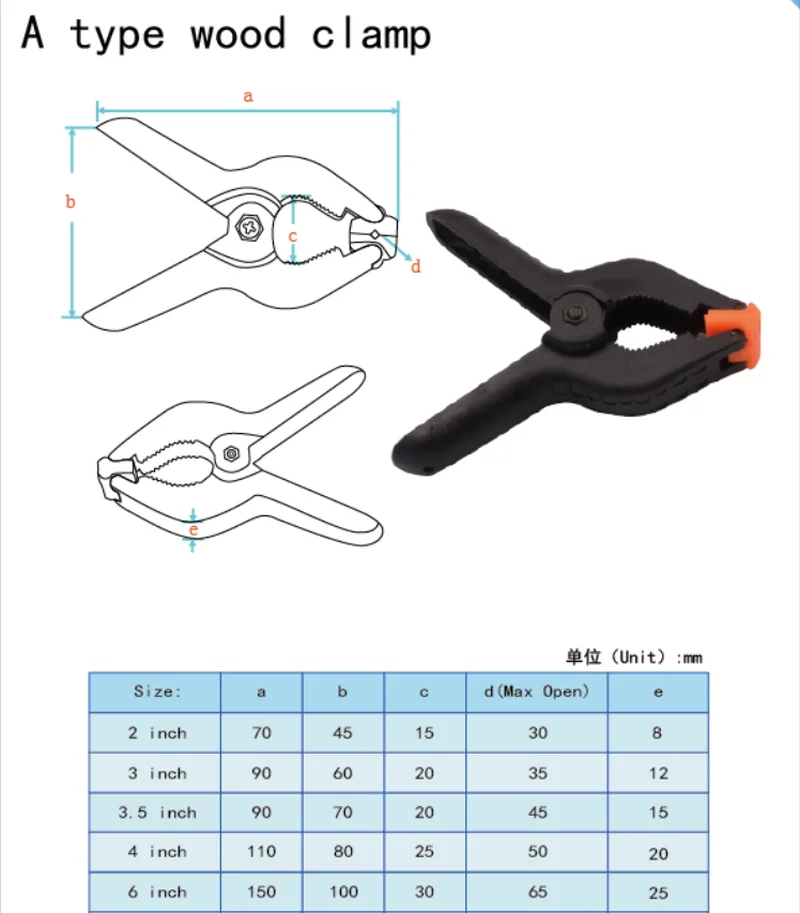 A type wood clamp

a

b

c

d

e

单位（Unit）:mm

| Size: | a | b | c | d(Max Open) | e |
|---|---|---|---|---|---|
| 2 inch | 70 | 45 | 15 | 30 | 8 |
| 3 inch | 90 | 60 | 20 | 35 | 12 |
| 3.5 inch | 90 | 70 | 20 | 45 | 15 |
| 4 inch | 110 | 80 | 25 | 50 | 20 |
| 6 inch | 150 | 100 | 30 | 65 | 25 |